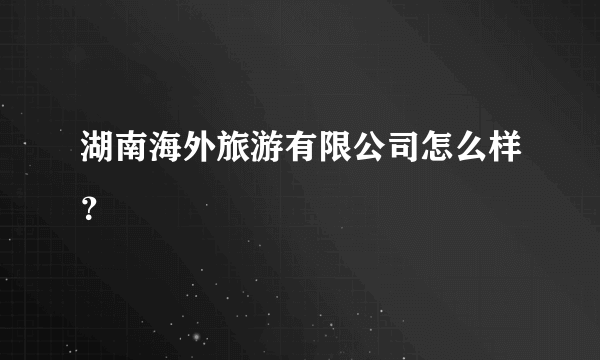 湖南海外旅游有限公司怎么样？